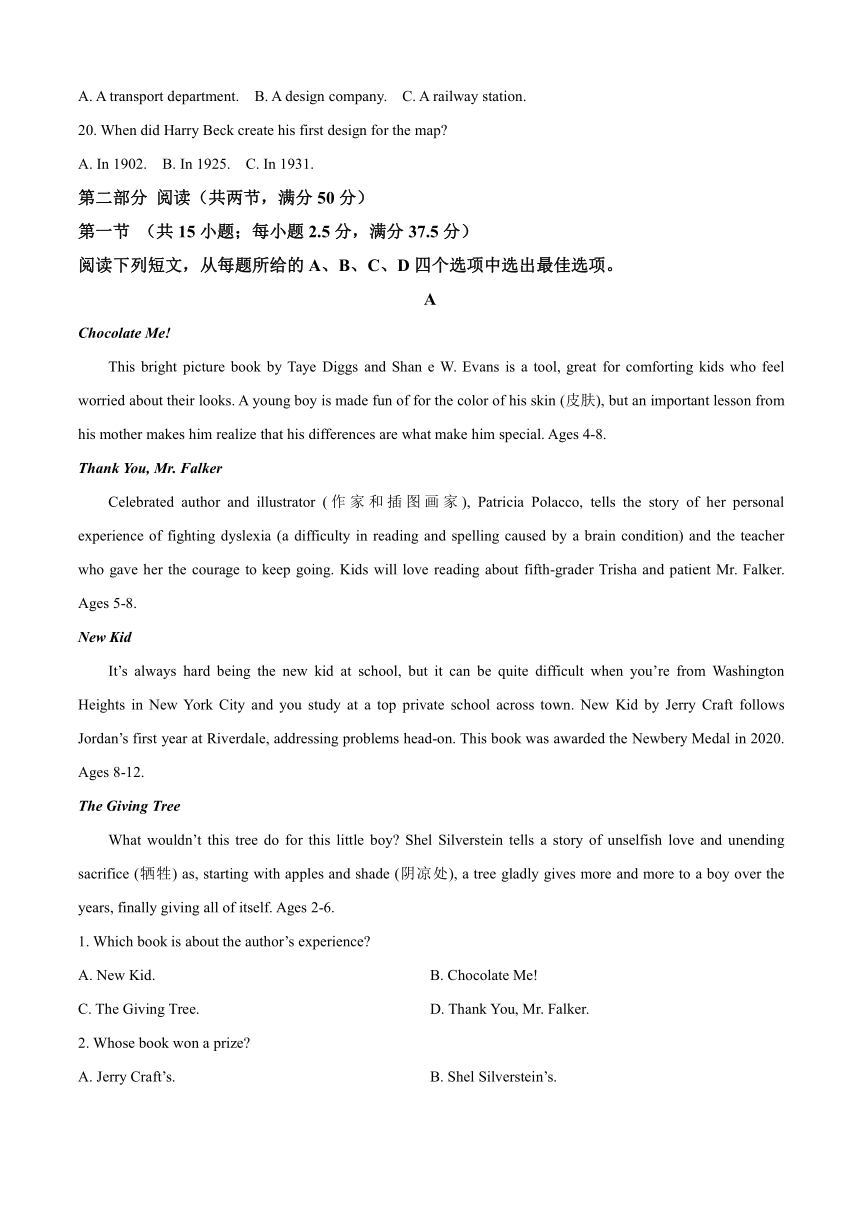 A. A transport department.    B. A design company.    C. A railway station.

20. When did Harry Beck create his first design for the map?

A. In 1902.    B. In 1925.    C. In 1931.

第二部分 阅读（共两节，满分 50 分）

第一节 （共 15 小题；每小题 2.5 分，满分 37.5 分）

阅读下列短文，从每题所给的 A、B、C、D 四个选项中选出最佳选项。

A

Chocolate Me!

This bright picture book by Taye Diggs and Shan e W. Evans is a tool, great for comforting kids who feel worried about their looks. A young boy is made fun of for the color of his skin (皮肤), but an important lesson from his mother makes him realize that his differences are what make him special. Ages 4-8.

Thank You, Mr. Falker

Celebrated author and illustrator (作家和插图画家), Patricia Polacco, tells the story of her personal experience of fighting dyslexia (a difficulty in reading and spelling caused by a brain condition) and the teacher who gave her the courage to keep going. Kids will love reading about fifth-grader Trisha and patient Mr. Falker. Ages 5-8.

New Kid

It’s always hard being the new kid at school, but it can be quite difficult when you’re from Washington Heights in New York City and you study at a top private school across town. New Kid by Jerry Craft follows Jordan’s first year at Riverdale, addressing problems head-on. This book was awarded the Newbery Medal in 2020. Ages 8-12.

The Giving Tree

What wouldn’t this tree do for this little boy? Shel Silverstein tells a story of unselfish love and unending sacrifice (牺牲) as, starting with apples and shade (阴凉处), a tree gladly gives more and more to a boy over the years, finally giving all of itself. Ages 2-6.

1. Which book is about the author’s experience?

A. New Kid.    B. Chocolate Me!

C. The Giving Tree.    D. Thank You, Mr. Falker.

2. Whose book won a prize?

A. Jerry Craft’s.    B. Shel Silverstein’s.